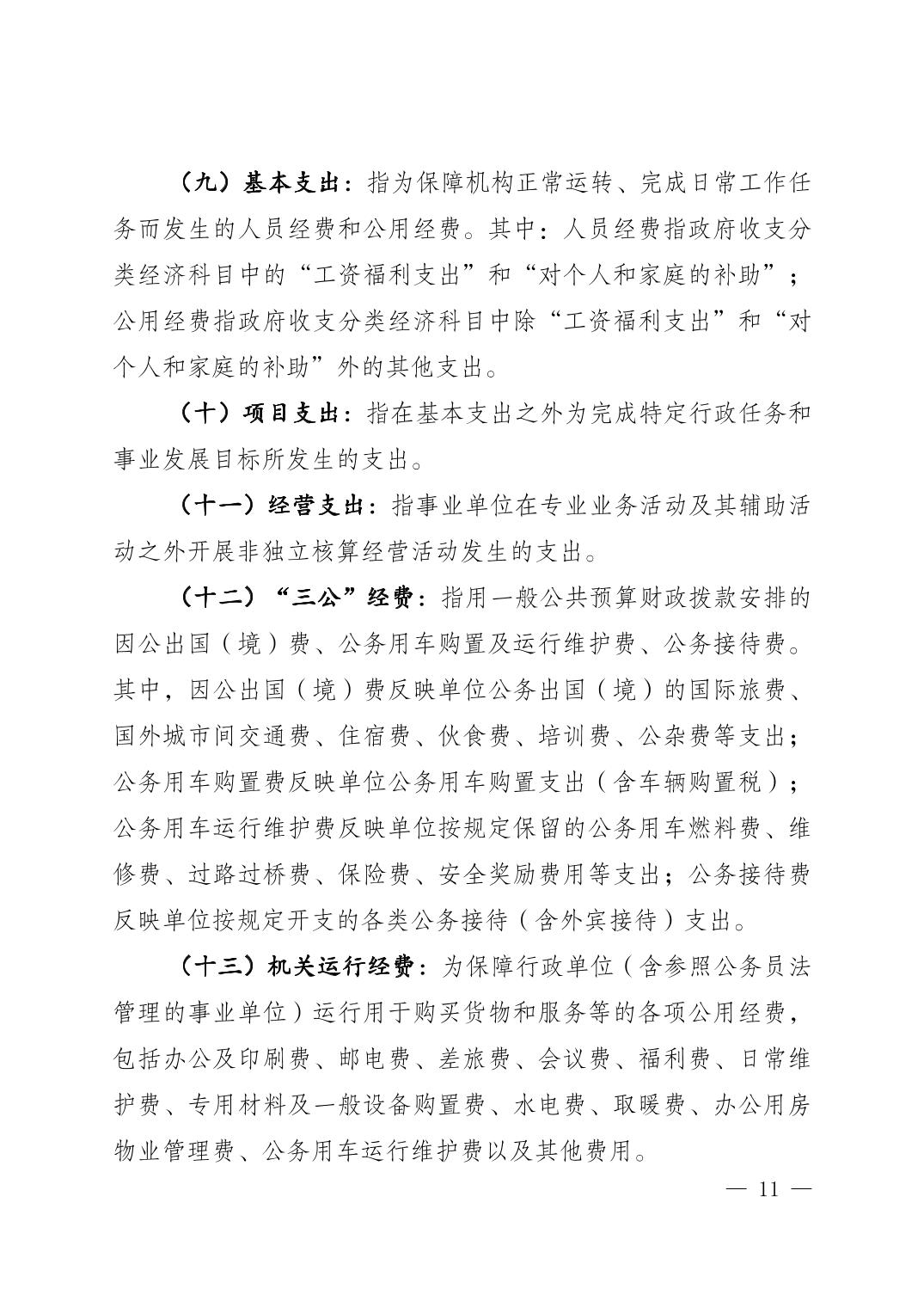 （九）基本支出：指为保障机构正常运转、完成日常工作任务而发生的人员经费和公用经费。其中：人员经费指政府收支分类经济科目中的“工资福利支出”和“对个人和家庭的补助”；公用经费指政府收支分类经济科目中除“工资福利支出”和“对个人和家庭的补助”外的其他支出。

（十）项目支出：指在基本支出之外为完成特定行政任务和事业发展目标所发生的支出。

（十一）经营支出：指事业单位在专业业务活动及其辅助活动之外开展非独立核算经营活动发生的支出。

（十二）“三公”经费：指用一般公共预算财政拨款安排的因公出国（境）费、公务用车购置及运行维护费、公务接待费。其中，因公出国（境）费反映单位公务出国（境）的国际旅费、国外城市间交通费、住宿费、伙食费、培训费、公杂费等支出；公务用车购置费反映单位公务用车购置支出（含车辆购置税）；公务用车运行维护费反映单位按规定保留的公务用车燃料费、维修费、过路过桥费、保险费、安全奖励费用等支出；公务接待费反映单位按规定开支的各类公务接待（含外宾接待）支出。

（十三）机关运行经费：为保障行政单位（含参照公务员法管理的事业单位）运行用于购买货物和服务等的各项公用经费，包括办公及印刷费、邮电费、差旅费、会议费、福利费、日常维护费、专用材料及一般设备购置费、水电费、取暖费、办公用房物业管理费、公务用车运行维护费以及其他费用。

— 11 —